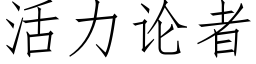 活力论者